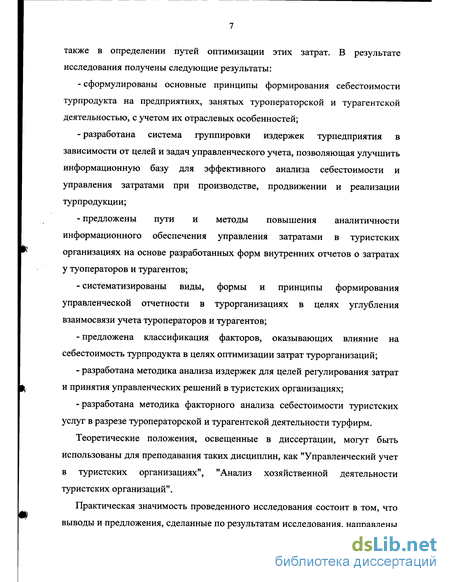 7

также в определении путей оптимизации этих затрат. В результате исследования получены следующие результаты:

- сформулированы основные принципы формирования себестоимости турпродукта на предприятиях, занятых туроператорской и турагентской деятельностью, с учетом их отраслевых особенностей;

- разработана система группировки издержек турпредприятия в зависимости от целей и задач управленческого учета, позволяющая улучшить информационную базу для эффективного анализа себестоимости и управления затратами при производстве, продвижении и реализации турпродукции;

- предложены пути и методы повышения аналитичности информационного обеспечения управления затратами в туристских организациях на основе разработанных форм внутренних отчетов о затратах у туоператоров и турагентов;

- систематизированы виды, формы и принципы формирования управленческой отчетности в турорганизациях в целях углубления взаимосвязи учета туроператоров и турагентов;

- предложена классификация факторов, оказывающих влияние на себестоимость турпродукта в целях оптимизации затрат турорганизаций;

- разработана методика анализа издержек для целей регулирования затрат и принятия управленческих решений в туристских организациях;

- разработана методика факторного анализа себестоимости туристских услуг в разрезе туроператорской и турагентской деятельности турфирм.

Теоретические положения, освещенные в диссертации, могут быть использованы для преподавания таких дисциплин, как "Управленческий учет в туристских организациях", "Анализ хозяйственной деятельности туристских организаций".

Практическая значимость проведенного исследования состоит в том, что выводы и предложения, сделанные по результатам исследования, направлены

dsLib.net
библиотека диссертаций